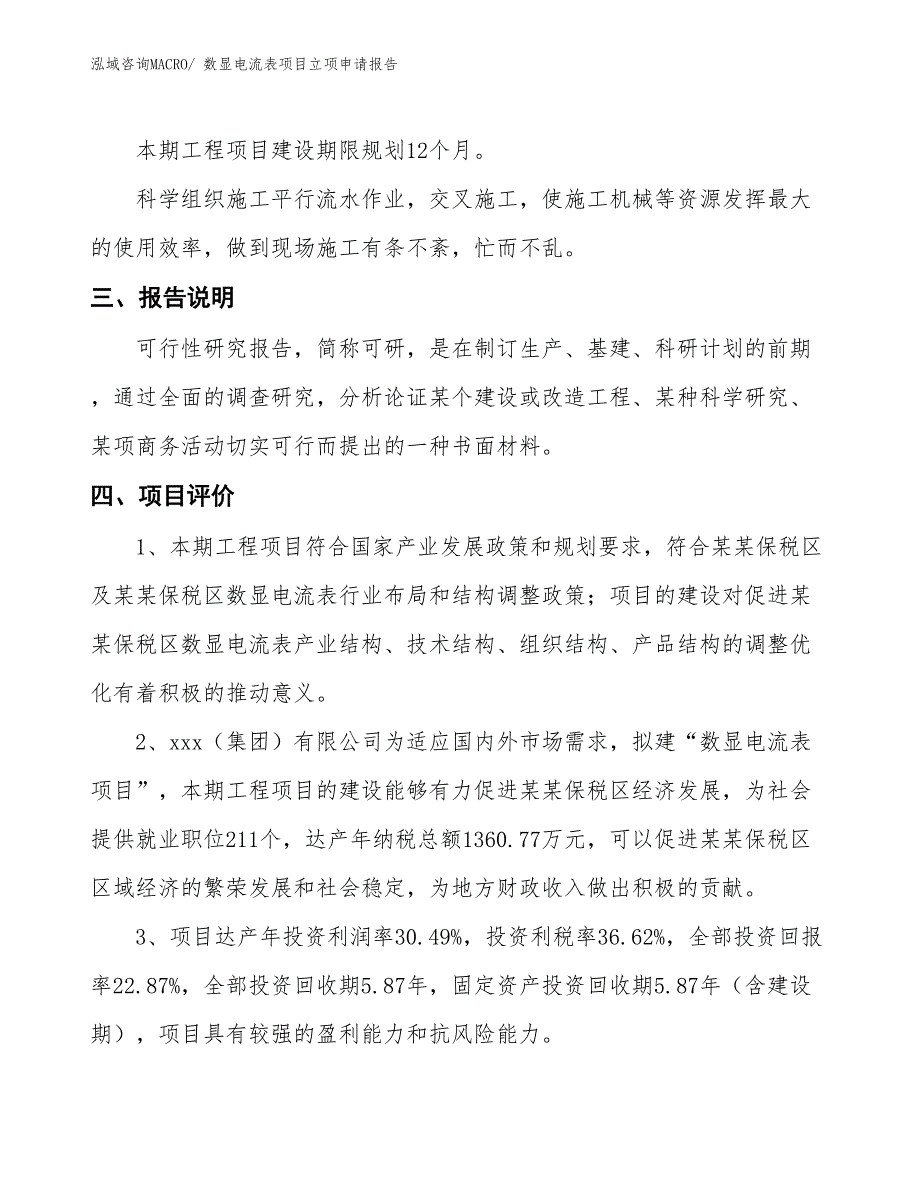 泓域咨询MACRO/ 数显电流表项目立项申请报告

本期工程项目建设期限规划12个月。

科学组织施工平行流水作业，交叉施工，使施工机械等资源发挥最大的使用效率，做到现场施工有条不紊，忙而不乱。

三、报告说明

可行性研究报告，简称可研，是在制订生产、基建、科研计划的前期，通过全面的调查研究，分析论证某个建设或改造工程、某种科学研究、某项商务活动切实可行而提出的一种书面材料。

四、项目评价

1、本期工程项目符合国家产业发展政策和规划要求，符合某某保税区及某某保税区数显电流表行业布局和结构调整政策；项目的建设对促进某某保税区数显电流表产业结构、技术结构、组织结构、产品结构的调整优化有着积极的推动意义。

2、xxx（集团）有限公司为适应国内外市场需求，拟建“数显电流表项目”，本期工程项目的建设能够有力促进某某保税区经济发展，为社会提供就业职位211个，达产年纳税总额1360.77万元，可以促进某某保税区区域经济的繁荣发展和社会稳定，为地方财政收入做出积极的贡献。

3、项目达产年投资利润率30.49%，投资利税率36.62%，全部投资回报率22.87%，全部投资回收期5.87年，固定资产投资回收期5.87年（含建设期），项目具有较强的盈利能力和抗风险能力。